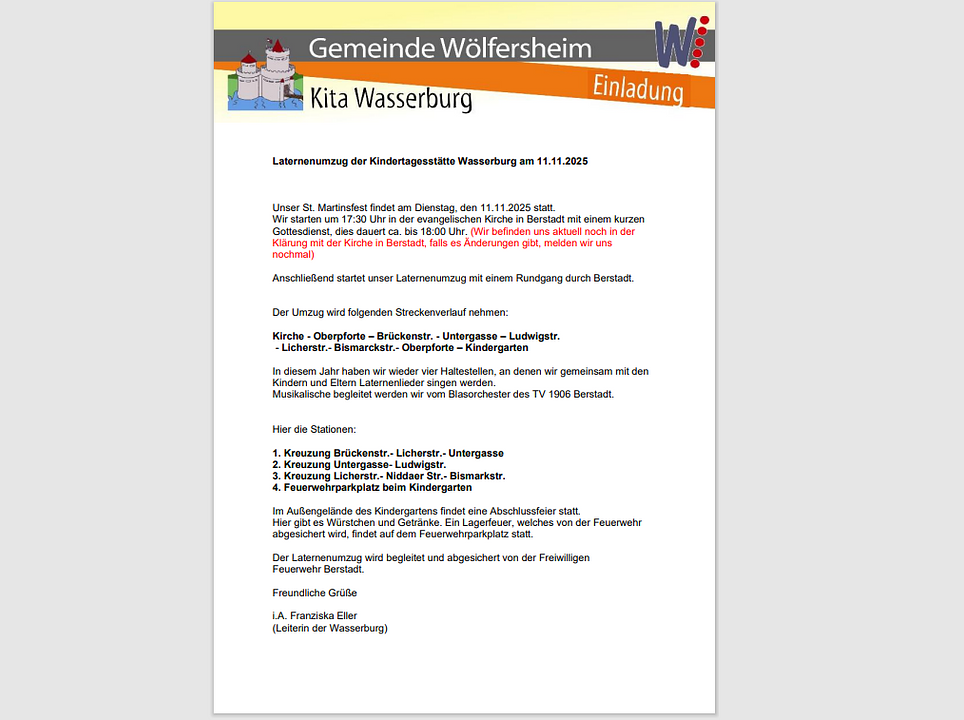 Gemeinde Wölfersheim

W

Kita Wasserburg

Einladung

Laternenumzug der Kindertagesstätte Wasserburg am 11.11.2025

Unser St. Martinsfest findet am Dienstag, den 11.11.2025 statt.
Wir starten um 17:30 Uhr in der evangelischen Kirche in Berstadt mit einem kurzen Gottesdienst, dies dauert ca. bis 18:00 Uhr. (Wir befinden uns aktuell noch in der Klärung mit der Kirche in Berstadt, falls es Änderungen gibt, melden wir uns nochmal)

Anschließend startet unser Laternenumzug mit einem Rundgang durch Berstadt.

Der Umzug wird folgenden Streckenverlauf nehmen:

Kirche - Oberpforte – Brückenstr. - Untergasse – Ludwigstr.
- Licherstr.- Bismarckstr.- Oberpforte – Kindergarten

In diesem Jahr haben wir wieder vier Haltestellen, an denen wir gemeinsam mit den Kindern und Eltern Laternenlieder singen werden.
Musikalische begleitet werden wir vom Blasorchester des TV 1906 Berstadt.

Hier die Stationen:

1. Kreuzung Brückenstr.- Licherstr.- Untergasse
2. Kreuzung Untergasse- Ludwigstr.
3. Kreuzung Licherstr.- Niddaer Str.- Bismarkstr.
4. Feuerwehrparkplatz beim Kindergarten

Im Außengelände des Kindergartens findet eine Abschlussfeier statt.
Hier gibt es Würstchen und Getränke. Ein Lagerfeuer, welches von der Feuerwehr abgesichert wird, findet auf dem Feuerwehrparkplatz statt.

Der Laternenumzug wird begleitet und abgesichert von der Freiwilligen Feuerwehr Berstadt.

Freundliche Grüße

i.A. Franziska Eller
(Leiterin der Wasserburg)